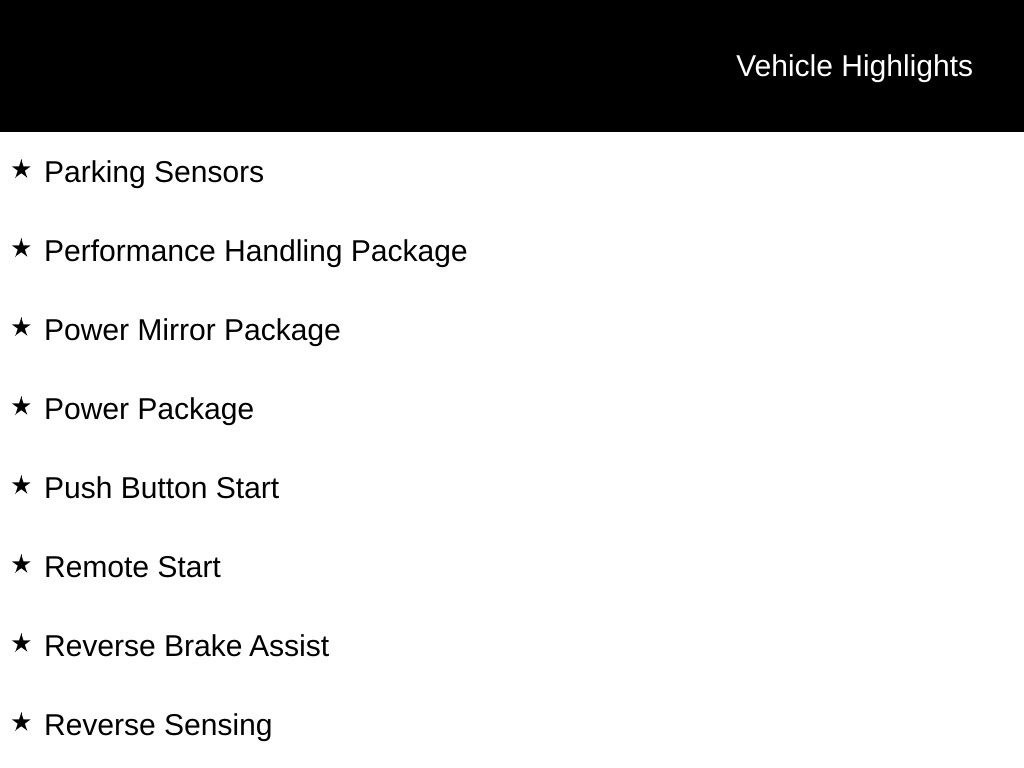 Vehicle Highlights

★ Parking Sensors

★ Performance Handling Package

★ Power Mirror Package

★ Power Package

★ Push Button Start

★ Remote Start

★ Reverse Brake Assist

★ Reverse Sensing